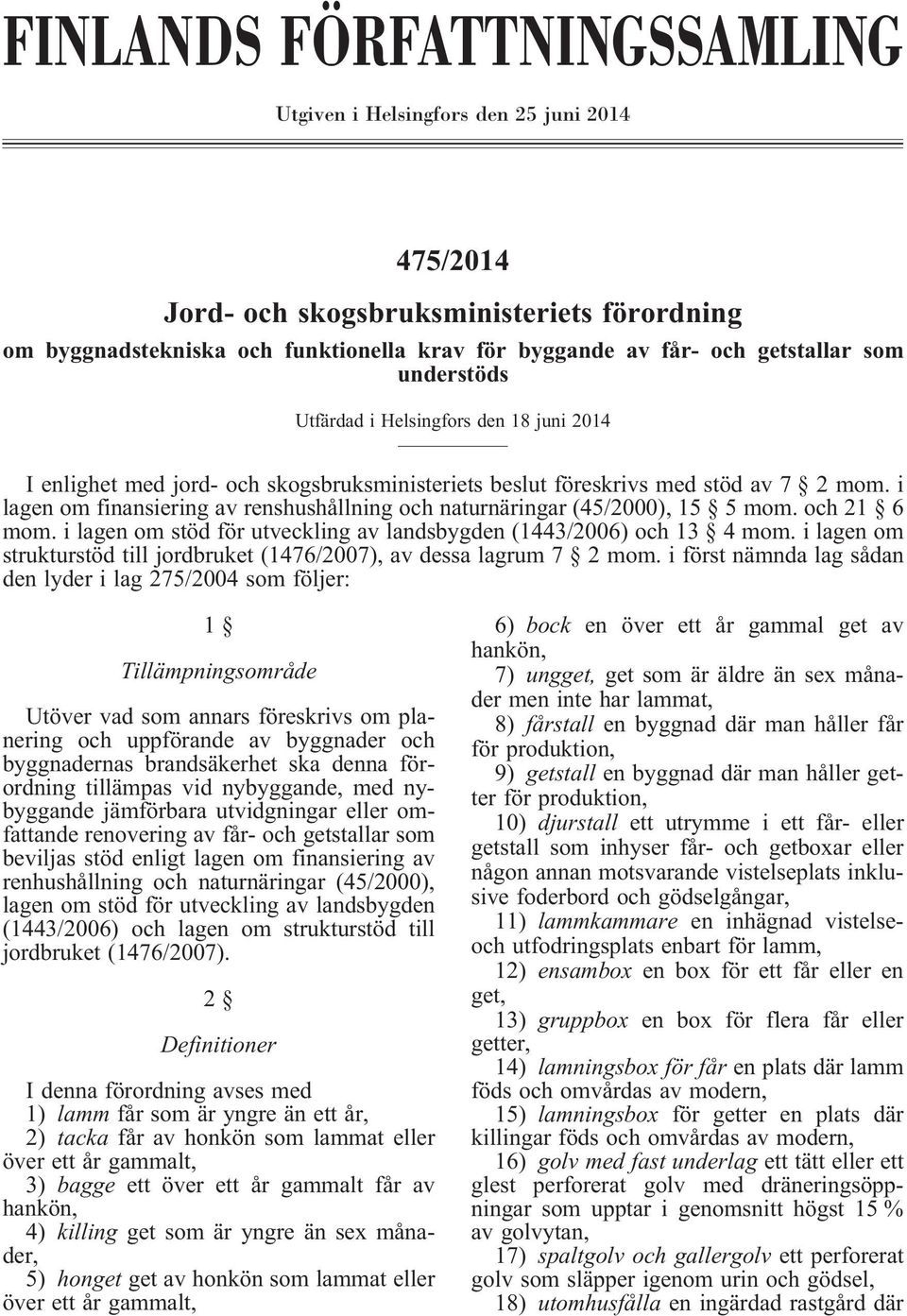 FINLANDS FÖRFATTNINGSSAMLING

Utgiven i Helsingfors den 25 juni 2014

475/2014

Jord- och skogsbruksministeriets förordning

om byggnadstekniska och funktionella krav för byggande av får- och getstallar som understöds

Utfärdad i Helsingfors den 18 juni 2014

I enlighet med jord- och skogsbruksministeriets beslut föreskrivs med stöd av 7 § 2 mom. i lagen om finansiering av renshushållning och naturnäringar (45/2000), 15 § 5 mom. och 21 § 6 mom. i lagen om stöd för utveckling av landsbygden (1443/2006) och 13 § 4 mom. i lagen om strukturstöd till jordbruket (1476/2007), av dessa lagrum 7 § 2 mom. i först nämnda lag sådan den lyder i lag 275/2004 som följer:

1 §

Tillämpningsområde

Utöver vad som annars föreskrivs om planering och uppförande av byggnader och byggnadernas brandsäkerhet ska denna förordning tillämpas vid nybyggande, med nybyggande jämförbara utvidgningar eller omfattande renovering av får- och getstallar som beviljas stöd enligt lagen om finansiering av renhushållning och naturnäringar (45/2000), lagen om stöd för utveckling av landsbygden (1443/2006) och lagen om strukturstöd till jordbruket (1476/2007).

2 §

Definitioner

I denna förordning avses med
1) lamm får som är yngre än ett år,
2) tacka får av honkön som lammat eller över ett år gammalt,
3) bagge ett över ett år gammalt får av hankön,
4) killing get som är yngre än sex månader,
5) honget get av honkön som lammat eller över ett år gammalt,
6) bock en över ett år gammal get av hankön,
7) ungget, get som är äldre än sex månader men inte har lammat,
8) fårstall en byggnad där man håller får för produktion,
9) getstall en byggnad där man håller getter för produktion,
10) djurstall ett utrymme i ett får- eller getstall som inhyser får- och getboxar eller någon annan motsvarande vistelseplats inklusive foderbord och gödselgångar,
11) lammkammare en inhägnad vistelse- och utfodringsplats enbart för lamm,
12) ensambox en box för ett får eller en get,
13) gruppbox en box för flera får eller getter,
14) lamningsbox för får en plats där lamm föds och omvårdas av modern,
15) lamningsbox för getter en plats där killingar föds och omvårdas av modern,
16) golv med fast underlag ett tätt eller ett glest perforerat golv med dräneringsöppningar som upptar i genomsnitt högst 15 % av golvytan,
17) spaltgolv och gallergolv ett perforerat golv som släpper igenom urin och gödsel,
18) utomhusfålla en ingärdad rastgård där